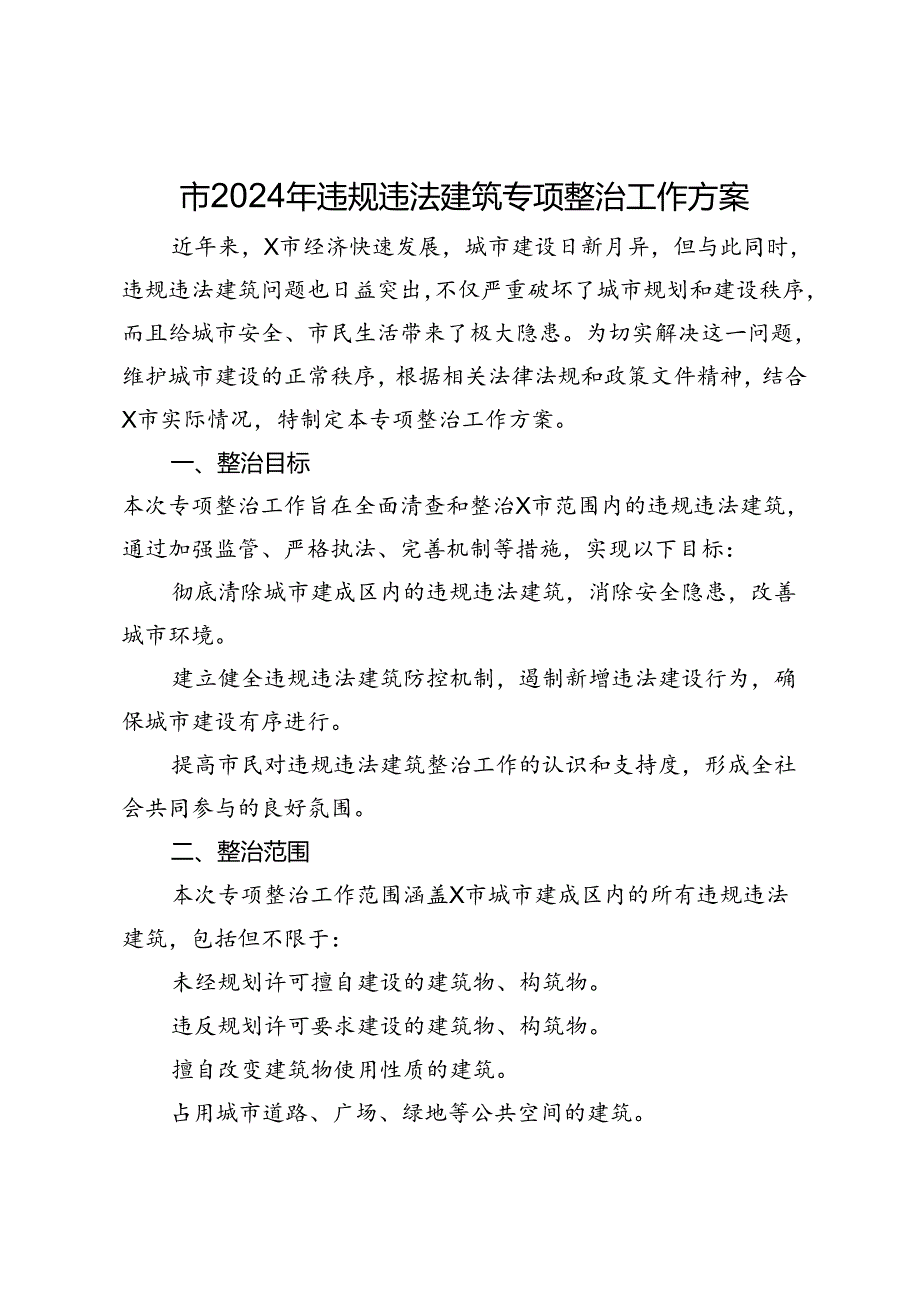 市2024年违规违法建筑专项整治工作方案

近年来，X市经济快速发展，城市建设日新月异，但与此同时，违规违法建筑问题也日益突出，不仅严重破坏了城市规划和建设秩序，而且给城市安全、市民生活带来了极大隐患。为切实解决这一问题，维护城市建设的正常秩序，根据相关法律法规和政策文件精神，结合X市实际情况，特制定本专项整治工作方案。

一、整治目标

本次专项整治工作旨在全面清查和整治X市范围内的违规违法建筑，通过加强监管、严格执法、完善机制等措施，实现以下目标：

彻底清除城市建成区内的违规违法建筑，消除安全隐患，改善城市环境。

建立健全违规违法建筑防控机制，遏制新增违法建设行为，确保城市建设有序进行。

提高市民对违规违法建筑整治工作的认识和支持度，形成全社会共同参与的良好氛围。

二、整治范围

本次专项整治工作范围涵盖X市城市建成区内的所有违规违法建筑，包括但不限于：

未经规划许可擅自建设的建筑物、构筑物。

违反规划许可要求建设的建筑物、构筑物。

擅自改变建筑物使用性质的建筑。

占用城市道路、广场、绿地等公共空间的建筑。